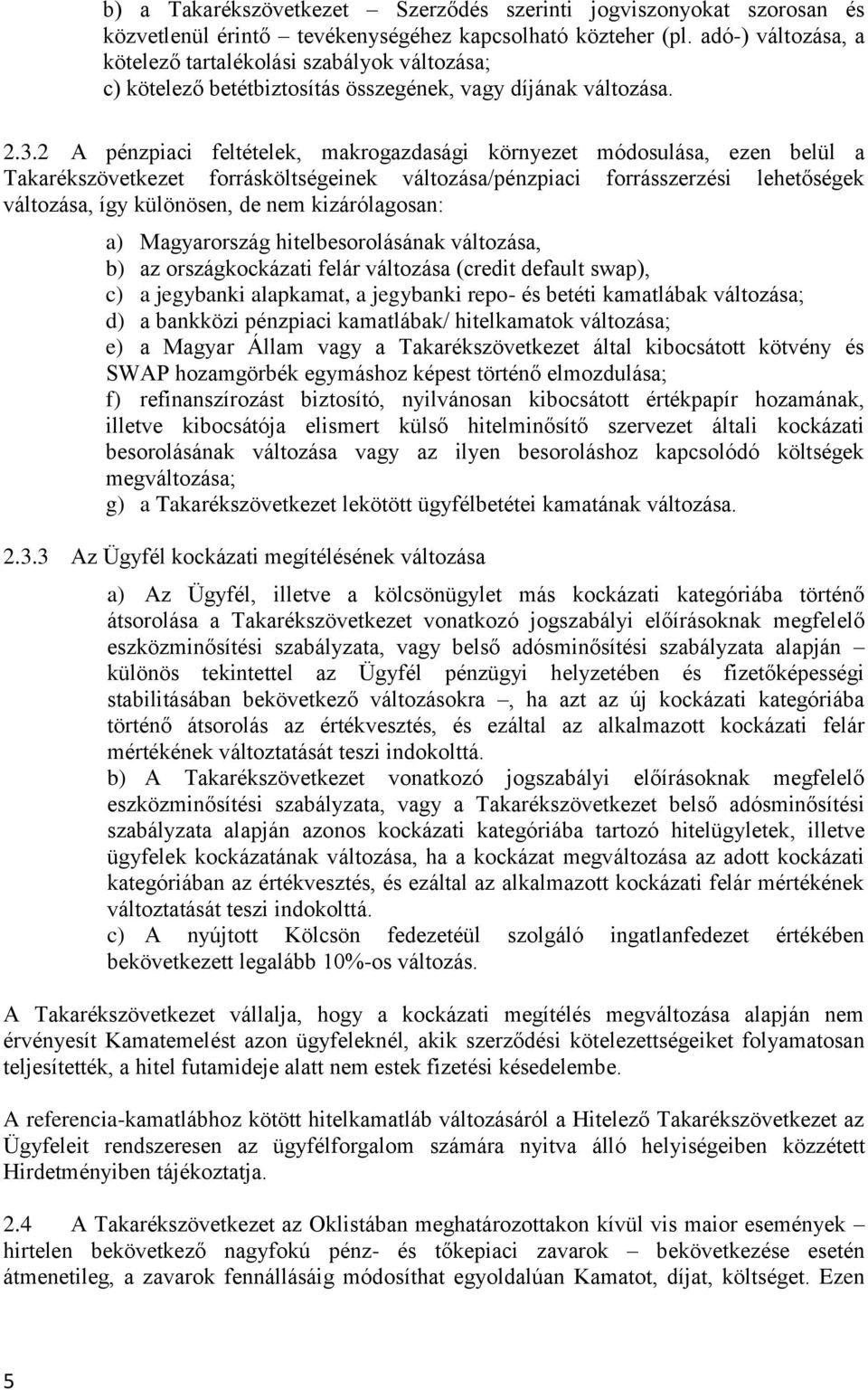 b) a Takarékszövetkezet – Szerződés szerinti jogviszonyokat szorosan és közvetlenül érintő – tevékenységéhez kapcsolható közteher (pl. adó-) változása, a kötelező tartalékolási szabályok változása;
c) kötelező betétbiztosítás összegének, vagy díjának változása.

2.3.2 A pénzpiaci feltételek, makrogazdasági környezet módosulása, ezen belül a Takarékszövetkezet forrásköltségeinek változása/pénzpiaci forrásszerzési lehetőségek változása, így különösen, de nem kizárólagosan:

a) Magyarország hitelbesorolásának változása,
b) az országkockázati felár változása (credit default swap),
c) a jegybanki alapkamat, a jegybanki repo- és betéti kamatlábak változása;
d) a bankközi pénzpiaci kamatlábak/ hitelkamatok változása;
e) a Magyar Állam vagy a Takarékszövetkezet által kibocsátott kötvény és SWAP hozamgörbék egymáshoz képest történő elmozdulása;
f) refinanszírozást biztosító, nyilvánosan kibocsátott értékpapír hozamának, illetve kibocsátója elismert külső hitelminősítő szervezet általi kockázati besorolásának változása vagy az ilyen besoroláshoz kapcsolódó költségek megváltozása;
g) a Takarékszövetkezet lekötött ügyfélbetétei kamatának változása.

2.3.3 Az Ügyfél kockázati megítélésének változása

a) Az Ügyfél, illetve a kölcsönügylet más kockázati kategóriába történő átsorolása a Takarékszövetkezet vonatkozó jogszabályi előírásoknak megfelelő eszközminősítési szabályzata, vagy belső adósminősítési szabályzata alapján – különös tekintettel az Ügyfél pénzügyi helyzetében és fizetőképességi stabilitásában bekövetkező változásokra –, ha azt az új kockázati kategóriába történő átsorolás az értékvesztés, és ezáltal az alkalmazott kockázati felár mértékének változtatását teszi indokolttá.
b) A Takarékszövetkezet vonatkozó jogszabályi előírásoknak megfelelő eszközminősítési szabályzata, vagy a Takarékszövetkezet belső adósminősítési szabályzata alapján azonos kockázati kategóriába tartozó hitelügyletek, illetve ügyfelek kockázatának változása, ha a kockázat megváltozása az adott kockázati kategóriában az értékvesztés, és ezáltal az alkalmazott kockázati felár mértékének változtatását teszi indokolttá.
c) A nyújtott Kölcsön fedezetéül szolgáló ingatlanfedezet értékében bekövetkezett legalább 10%-os változás.

A Takarékszövetkezet vállalja, hogy a kockázati megítélés megváltozása alapján nem érvényesít Kamatemelést azon ügyfeleknél, akik szerződési kötelezettségeiket folyamatosan teljesítették, a hitel futamideje alatt nem estek fizetési késedelembe.

A referencia-kamatlábhoz kötött hitelkamatláb változásáról a Hitelező Takarékszövetkezet az Ügyfeleit rendszeresen az ügyfélforgalom számára nyitva álló helyiségeiben közzétett Hirdetményiben tájékoztatja.

2.4 A Takarékszövetkezet az Oklistában meghatározottakon kívül vis maior események – hirtelen bekövetkező nagyfokú pénz- és tőkepiaci zavarok – bekövetkezése esetén átmenetileg, a zavarok fennállásáig módosíthat egyoldalúan Kamatot, díjat, költséget. Ezen

5